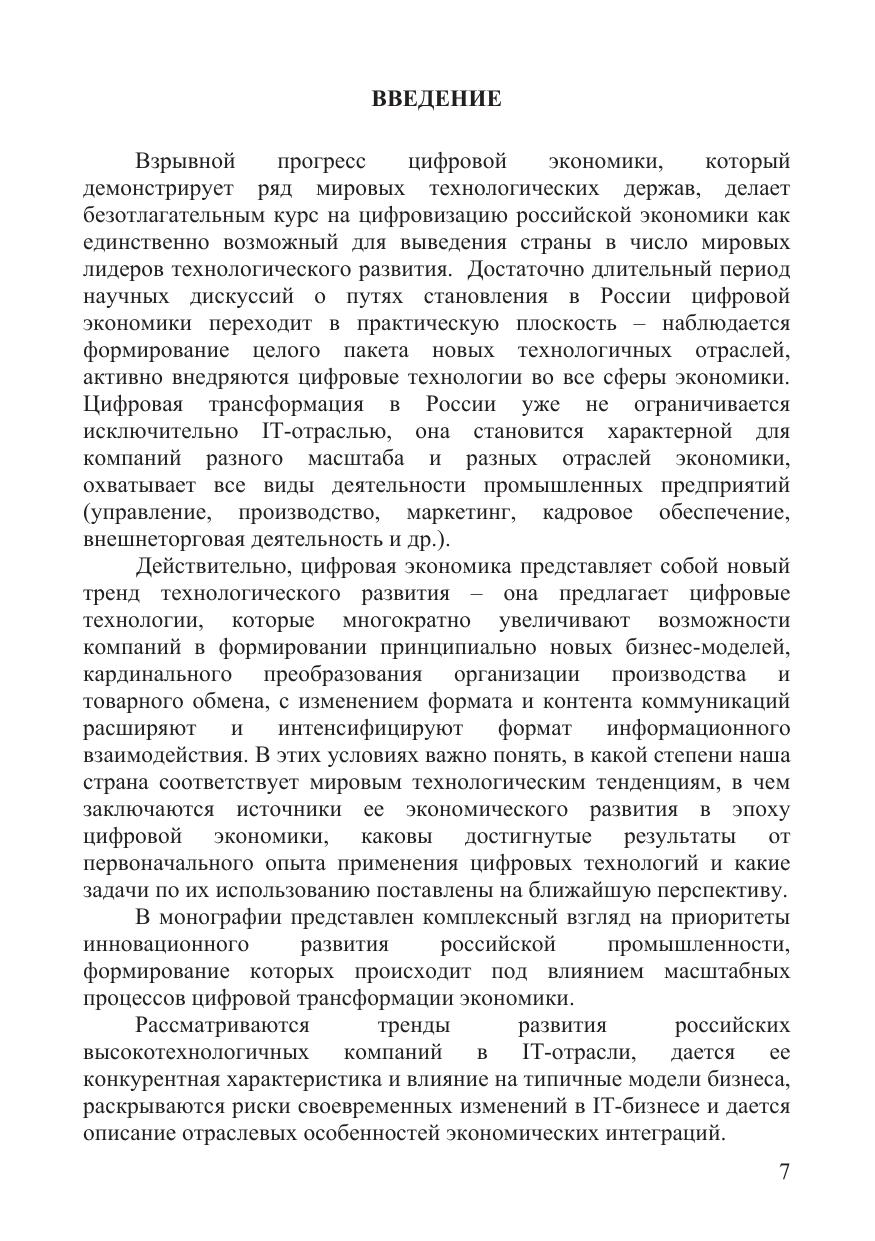 ВВЕДЕНИЕ

Взрывной прогресс цифровой экономики, который демонстрирует ряд мировых технологических держав, делает безотлагательным курс на цифровизацию российской экономики как единственно возможный для выведения страны в число мировых лидеров технологического развития. Достаточно длительный период научных дискуссий о путях становления в России цифровой экономики переходит в практическую плоскость – наблюдается формирование целого пакета новых технологичных отраслей, активно внедряются цифровые технологии во все сферы экономики. Цифровая трансформация в России уже не ограничивается исключительно IT-отраслью, она становится характерной для компаний разного масштаба и разных отраслей экономики, охватывает все виды деятельности промышленных предприятий (управление, производство, маркетинг, кадровое обеспечение, внешнеторговая деятельность и др.).

Действительно, цифровая экономика представляет собой новый тренд технологического развития – она предлагает цифровые технологии, которые многократно увеличивают возможности компаний в формировании принципиально новых бизнес-моделей, кардинального преобразования организации производства и товарного обмена, с изменением формата и контента коммуникаций расширяют и интенсифицируют формат информационного взаимодействия. В этих условиях важно понять, в какой степени наша страна соответствует мировым технологическим тенденциям, в чем заключаются источники ее экономического развития в эпоху цифровой экономики, каковы достигнутые результаты от первоначального опыта применения цифровых технологий и какие задачи по их использованию поставлены на ближайшую перспективу.

В монографии представлен комплексный взгляд на приоритеты инновационного развития российской промышленности, формирование которых происходит под влиянием масштабных процессов цифровой трансформации экономики.

Рассматриваются тренды развития российских высокотехнологичных компаний в IT-отрасли, дается ее конкурентная характеристика и влияние на типичные модели бизнеса, раскрываются риски своевременных изменений в IT-бизнесе и дается описание отраслевых особенностей экономических интеграций.

7